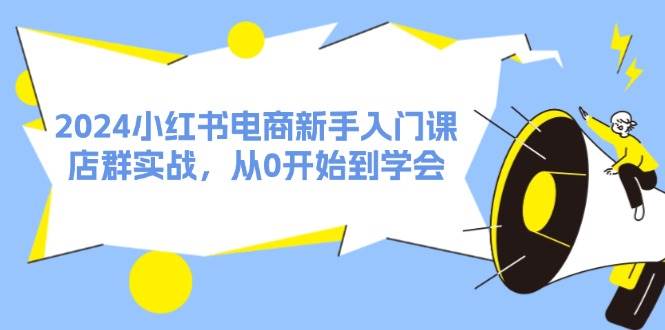 2024小红书电商新手入门课
店群实战，从0开始到学会